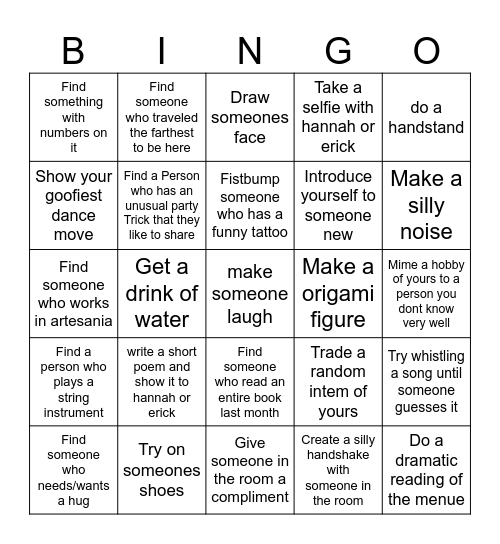 | B | I | N | G | O |
|---|---|---|---|---|
| Find something with numbers on it | Find someone who traveled the farthest to be here | Draw someones face | Take a selfie with hannah or erick | do a handstand |
| Show your goofiest dance move | Find a Person who has an unusual party Trick that they like to share | Fistbump someone who has a funny tattoo | Introduce yourself to someone new | Make a silly noise |
| Find someone who works in artesania | Get a drink of water | make someone laugh | Make a origami figure | Mime a hobby of yours to a person you dont know very well |
| Find a person who plays a string instrument | write a short poem and show it to hannah or erick | Find someone who read an entire book last month | Trade a random intem of yours | Try whistling a song until someone guesses it |
| Find someone who needs/wants a hug | Try on someones shoes | Give someone in the room a compliment | Create a silly handshake with someone in the room | Do a dramatic reading of the menue |